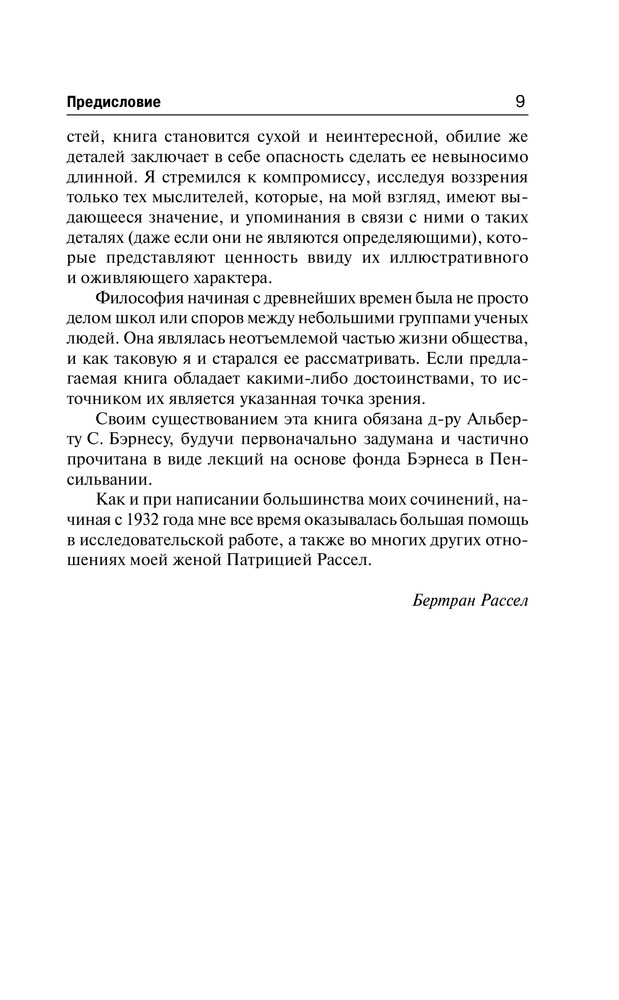 Предисловие 9

стей, книга становится сухой и неинтересной, обилие же деталей заключает в себе опасность сделать ее невыносимо длинной. Я стремился к компромиссу, исследуя воззрения только тех мыслителей, которые, на мой взгляд, имеют выдающееся значение, и упоминания в связи с ними о таких деталях (даже если они не являются определяющими), которые представляют ценность ввиду их иллюстративного и оживляющего характера.

Философия начиная с древнейших времен была не просто делом школ или споров между небольшими группами ученых людей. Она являлась неотъемлемой частью жизни общества, и как таковую я и старался ее рассматривать. Если предлагаемая книга обладает какими-либо достоинствами, то источником их является указанная точка зрения.

Своим существованием эта книга обязана д-ру Альберту С. Бэрнесу, будучи первоначально задумана и частично прочитана в виде лекций на основе фонда Бэрнеса в Пенсильвании.

Как и при написании большинства моих сочинений, начиная с 1932 года мне все время оказывалась большая помощь в исследовательской работе, а также во многих других отношениях моей женой Патрицией Рассел.

Бертран Рассел